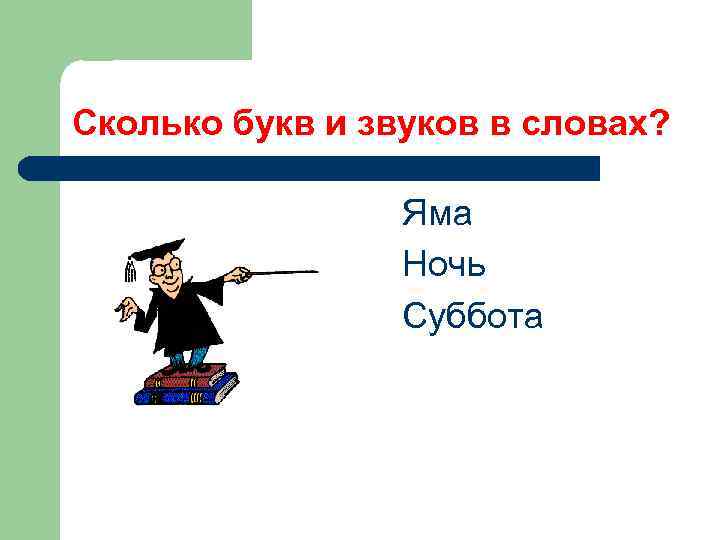 Сколько букв и звуков в словах?

Яма
Ночь
Суббота